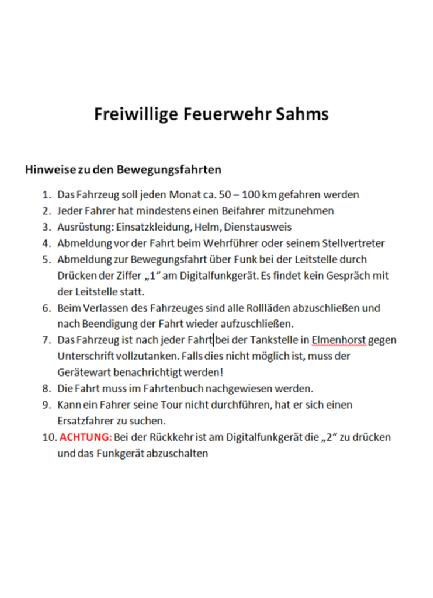 Freiwillige Feuerwehr Sahms

Hinweise zu den Bewegungsfahrten

1. Das Fahrzeug soll jeden Monat ca. 50 – 100 km gefahren werden
2. Jeder Fahrer hat mindestens einen Beifahrer mitzunehmen
3. Ausrüstung: Einsatzkleidung, Helm, Dienstausweis
4. Abmeldung vor der Fahrt beim Wehrführer oder seinem Stellvertreter
5. Abmeldung zur Bewegungsfahrt über Funk bei der Leitstelle durch Drücken der Ziffer „1“ am Digitalfunkgerät. Es findet kein Gespräch mit der Leitstelle statt.
6. Beim Verlassen des Fahrzeuges sind alle Rollläden abzuschließen und nach Beendigung der Fahrt wieder aufzuschließen.
7. Das Fahrzeug ist nach jeder Fahrt bei der Tankstelle in Elmenhorst gegen Unterschrift vollzutanken. Falls dies nicht möglich ist, muss der Gerätewart benachrichtigt werden!
8. Die Fahrt muss im Fahrtenbuch nachgewiesen werden.
9. Kann ein Fahrer seine Tour nicht durchführen, hat er sich einen Ersatzfahrer zu suchen.
10. ACHTUNG: Bei der Rückkehr ist am Digitalfunkgerät die „2“ zu drücken und das Funkgerät abzuschalten